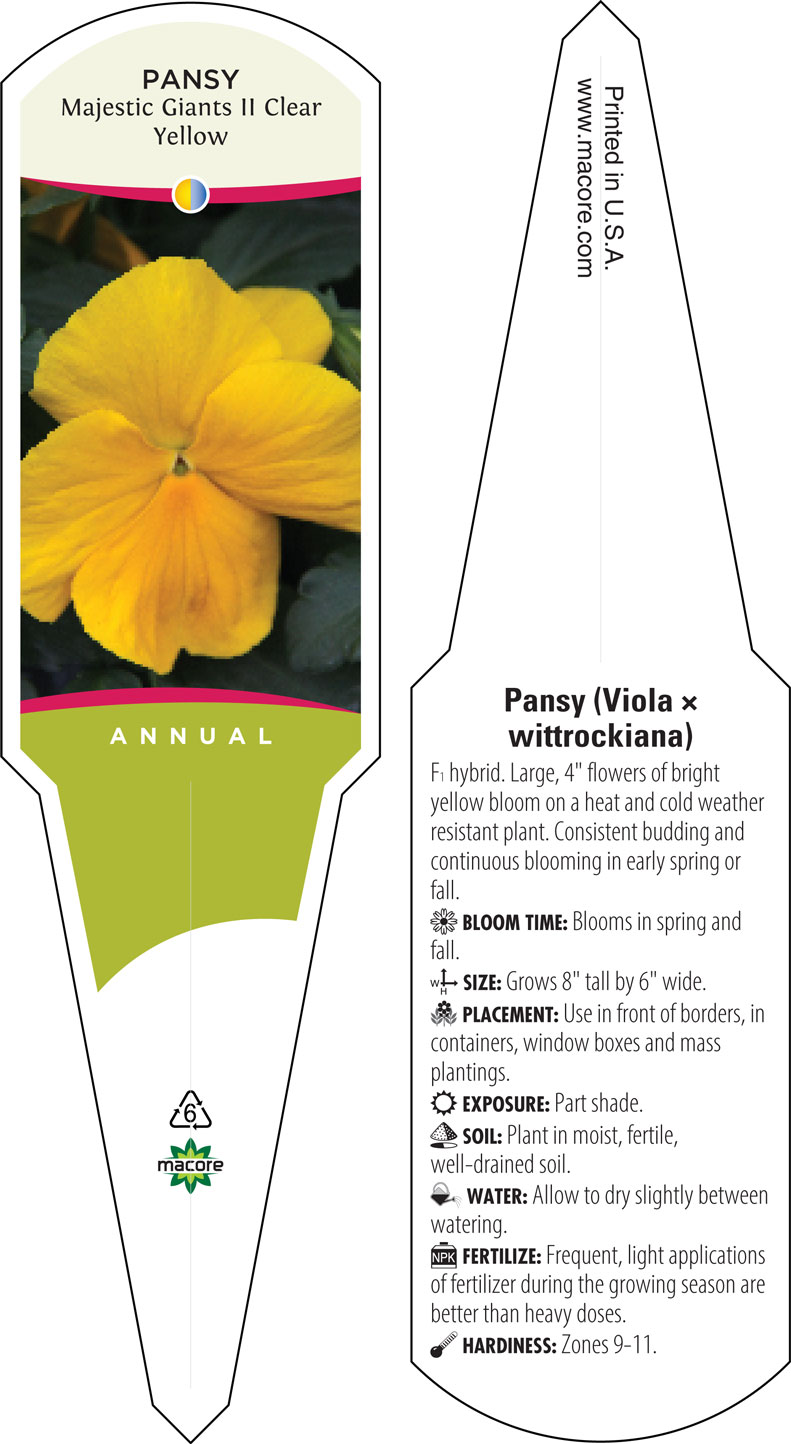 PANSY
Majestic Giants II Clear Yellow

ANNUAL

6

macore

Printed in U.S.A.
www.macore.com

Pansy (Viola × wittrockiana)

F1 hybrid. Large, 4" flowers of bright yellow bloom on a heat and cold weather resistant plant. Consistent budding and continuous blooming in early spring or fall.

BLOOM TIME: Blooms in spring and fall.

W H SIZE: Grows 8" tall by 6" wide.

PLACEMENT: Use in front of borders, in containers, window boxes and mass plantings.

EXPOSURE: Part shade.

SOIL: Plant in moist, fertile, well-drained soil.

WATER: Allow to dry slightly between watering.

NPK FERTILIZE: Frequent, light applications of fertilizer during the growing season are better than heavy doses.

HARDINESS: Zones 9-11.